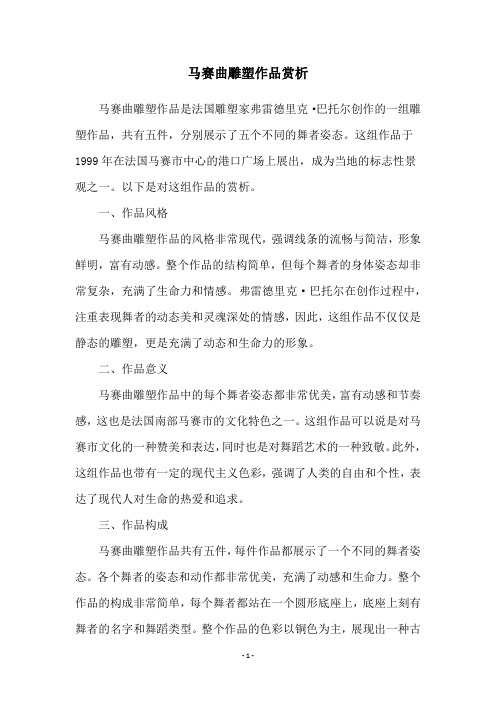 马赛曲雕塑作品赏析

马赛曲雕塑作品是法国雕塑家弗雷德里克·巴托尔创作的一组雕塑作品，共有五件，分别展示了五个不同的舞者姿态。这组作品于1999年在法国马赛市中心的港口广场上展出，成为当地的标志性景观之一。以下是对这组作品的赏析。

一、作品风格

马赛曲雕塑作品的风格非常现代，强调线条的流畅与简洁，形象鲜明，富有动感。整个作品的结构简单，但每个舞者的身体姿态却非常复杂，充满了生命力和情感。弗雷德里克·巴托尔在创作过程中，注重表现舞者的动态美和灵魂深处的情感，因此，这组作品不仅仅是静态的雕塑，更是充满了动态和生命力的形象。

二、作品意义

马赛曲雕塑作品中的每个舞者姿态都非常优美，富有动感和节奏感，这也是法国南部马赛市的文化特色之一。这组作品可以说是对马赛市文化的一种赞美和表达，同时也是对舞蹈艺术的一种致敬。此外，这组作品也带有一定的现代主义色彩，强调了人类的自由和个性，表达了现代人对生命的热爱和追求。

三、作品构成

马赛曲雕塑作品共有五件，每件作品都展示了一个不同的舞者姿态。各个舞者的姿态和动作都非常优美，充满了动感和生命力。整个作品的构成非常简单，每个舞者都站在一个圆形底座上，底座上刻有舞者的名字和舞蹈类型。整个作品的色彩以铜色为主，展现出一种古

- 1 -